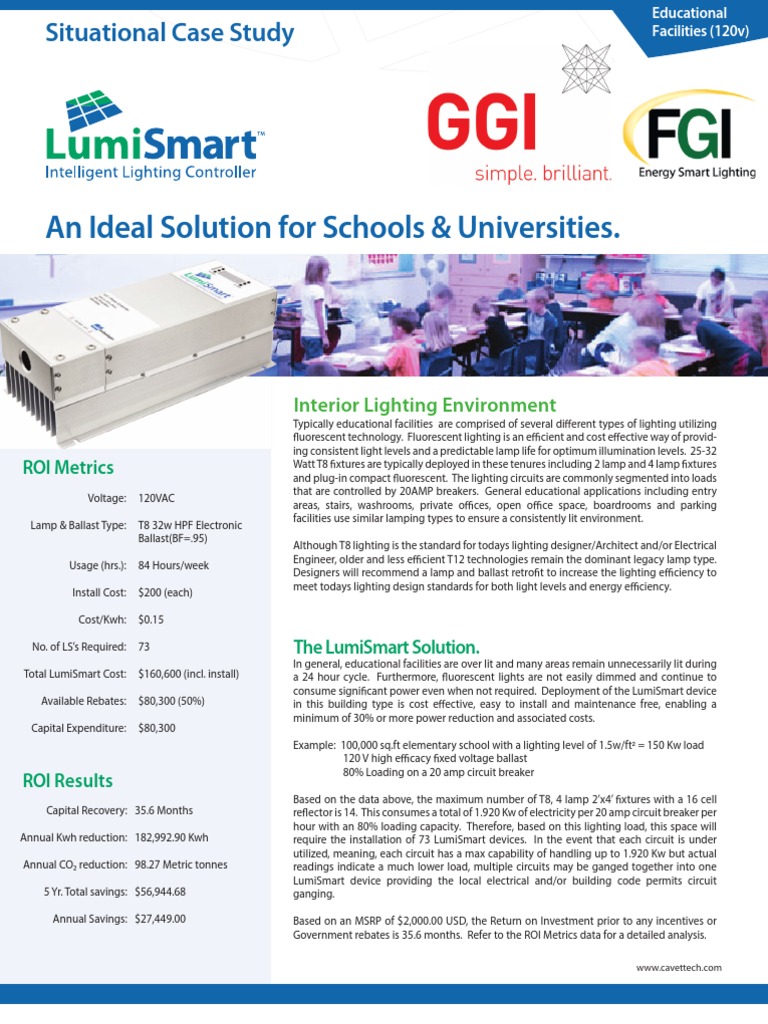 Situational Case Study

Educational Facilities (120v)

LumiSmart™
Intelligent Lighting Controller

GGI
simple. brilliant.

FGI
Energy Smart Lighting

An Ideal Solution for Schools & Universities.

LumiSmart

ROI Metrics

| | |
|---|---|
| Voltage: | 120VAC |
| Lamp & Ballast Type: | T8 32w HPF Electronic Ballast(BF=.95) |
| Usage (hrs.): | 84 Hours/week |
| Install Cost: | $200 (each) |
| Cost/Kwh: | $0.15 |
| No. of LS's Required: | 73 |
| Total LumiSmart Cost: | $160,600 (incl. install) |
| Available Rebates: | $80,300 (50%) |
| Capital Expenditure: | $80,300 |

ROI Results

| | |
|---|---|
| Capital Recovery: | 35.6 Months |
| Annual Kwh reduction: | 182,992.90 Kwh |
| Annual $CO_2$ reduction: | 98.27 Metric tonnes |
| 5 Yr. Total savings: | $56,944.68 |
| Annual Savings: | $27,449.00 |

Interior Lighting Environment

Typically educational facilities are comprised of several different types of lighting utilizing fluorescent technology. Fluorescent lighting is an efficient and cost effective way of providing consistent light levels and a predictable lamp life for optimum illumination levels. 25-32 Watt T8 fixtures are typically deployed in these tenures including 2 lamp and 4 lamp fixtures and plug-in compact fluorescent. The lighting circuits are commonly segmented into loads that are controlled by 20AMP breakers. General educational applications including entry areas, stairs, washrooms, private offices, open office space, boardrooms and parking facilities use similar lamping types to ensure a consistently lit environment.

Although T8 lighting is the standard for todays lighting designer/Architect and/or Electrical Engineer, older and less efficient T12 technologies remain the dominant legacy lamp type. Designers will recommend a lamp and ballast retrofit to increase the lighting efficiency to meet todays lighting design standards for both light levels and energy efficiency.

The LumiSmart Solution.

In general, educational facilities are over lit and many areas remain unnecessarily lit during a 24 hour cycle. Furthermore, fluorescent lights are not easily dimmed and continue to consume significant power even when not required. Deployment of the LumiSmart device in this building type is cost effective, easy to install and maintenance free, enabling a minimum of 30% or more power reduction and associated costs.

Example: 100,000 sq.ft elementary school with a lighting level of 1.5w/ft² = 150 Kw load
120 V high efficacy fixed voltage ballast
80% Loading on a 20 amp circuit breaker

Based on the data above, the maximum number of T8, 4 lamp 2'x4' fixtures with a 16 cell reflector is 14. This consumes a total of 1.920 Kw of electricity per 20 amp circuit breaker per hour with an 80% loading capacity. Therefore, based on this lighting load, this space will require the installation of 73 LumiSmart devices. In the event that each circuit is under utilized, meaning, each circuit has a max capability of handling up to 1.920 Kw but actual readings indicate a much lower load, multiple circuits may be ganged together into one LumiSmart device providing the local electrical and/or building code permits circuit ganging.

Based on an MSRP of $2,000.00 USD, the Return on Investment prior to any incentives or Government rebates is 35.6 months. Refer to the ROI Metrics data for a detailed analysis.

www.cavettech.com